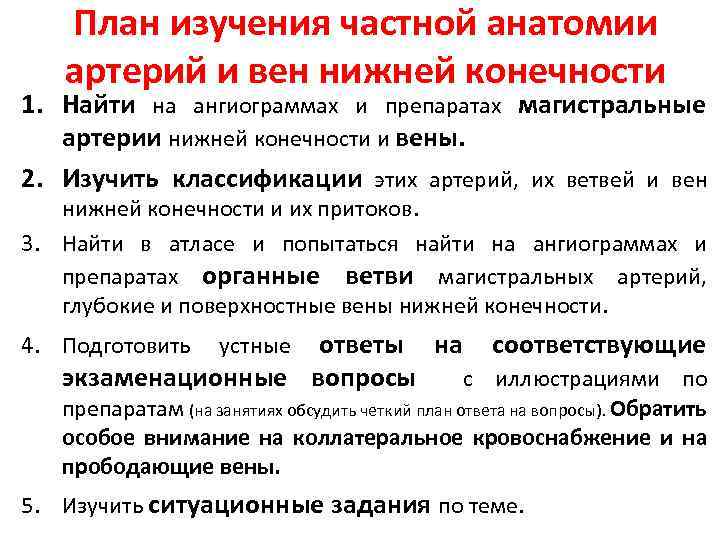 План изучения частной анатомии артерий и вен нижней конечности

1. Найти на ангиограммах и препаратах магистральные артерии нижней конечности и вены.

2. Изучить классификации этих артерий, их ветвей и вен нижней конечности и их притоков.

3. Найти в атласе и попытаться найти на ангиограммах и препаратах органные ветви магистральных артерий, глубокие и поверхностные вены нижней конечности.

4. Подготовить устные ответы на соответствующие экзаменационные вопросы с иллюстрациями по препаратам (на занятиях обсудить четкий план ответа на вопросы). Обратить особое внимание на коллатеральное кровоснабжение и на прободающие вены.

5. Изучить ситуационные задания по теме.